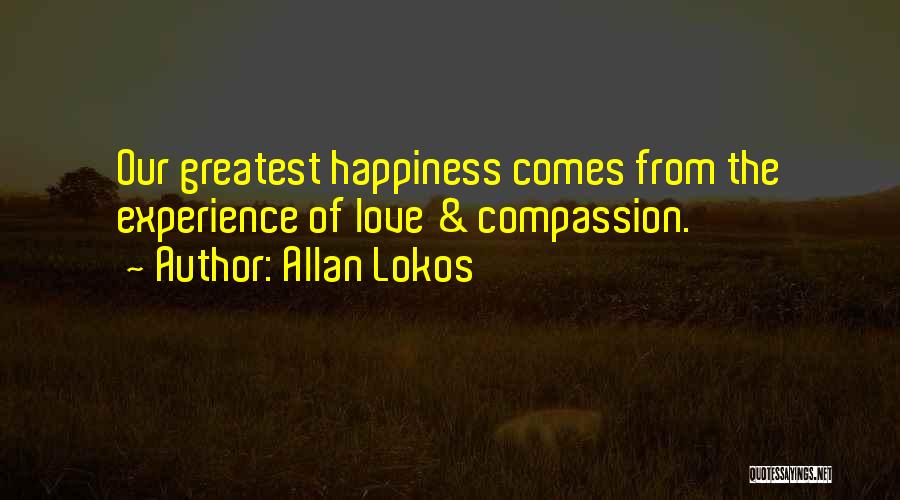 Our greatest happiness comes from the experience of love & compassion.
~ Author: Allan Lokos

QUOTESSAYINGS.NET